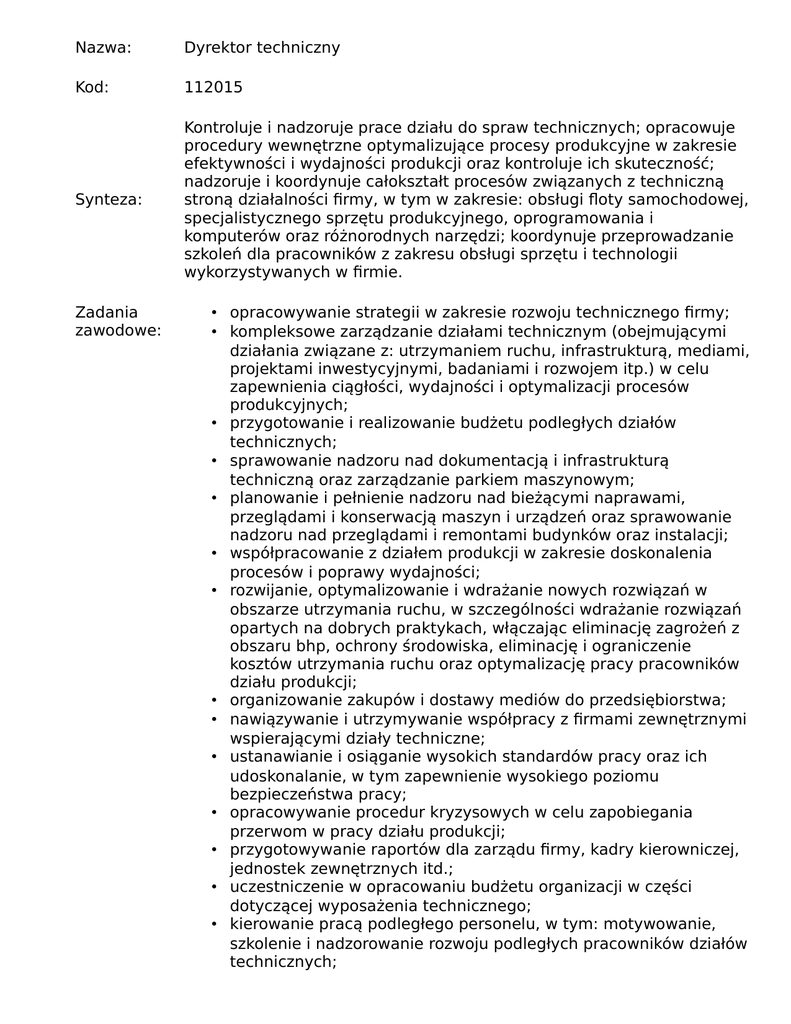 Nazwa: Dyrektor techniczny

Kod: 112015

Synteza: Kontroluje i nadzoruje prace działu do spraw technicznych; opracowuje procedury wewnętrzne optymalizujące procesy produkcyjne w zakresie efektywności i wydajności produkcji oraz kontroluje ich skuteczność; nadzoruje i koordynuje całokształt procesów związanych z techniczną stroną działalności firmy, w tym w zakresie: obsługi floty samochodowej, specjalistycznego sprzętu produkcyjnego, oprogramowania i komputerów oraz różnorodnych narzędzi; koordynuje przeprowadzanie szkoleń dla pracowników z zakresu obsługi sprzętu i technologii wykorzystywanych w firmie.

Zadania zawodowe:
• opracowywanie strategii w zakresie rozwoju technicznego firmy;
• kompleksowe zarządzanie działami technicznym (obejmującymi działania związane z: utrzymaniem ruchu, infrastrukturą, mediami, projektami inwestycyjnymi, badaniami i rozwojem itp.) w celu zapewnienia ciągłości, wydajności i optymalizacji procesów produkcyjnych;
• przygotowanie i realizowanie budżetu podległych działów technicznych;
• sprawowanie nadzoru nad dokumentacją i infrastrukturą techniczną oraz zarządzanie parkiem maszynowym;
• planowanie i pełnienie nadzoru nad bieżącymi naprawami, przeglądami i konserwacją maszyn i urządzeń oraz sprawowanie nadzoru nad przeglądami i remontami budynków oraz instalacji;
• współpracowanie z działem produkcji w zakresie doskonalenia procesów i poprawy wydajności;
• rozwijanie, optymalizowanie i wdrażanie nowych rozwiązań w obszarze utrzymania ruchu, w szczególności wdrażanie rozwiązań opartych na dobrych praktykach, włączając eliminację zagrożeń z obszaru bhp, ochrony środowiska, eliminację i ograniczenie kosztów utrzymania ruchu oraz optymalizację pracy pracowników działu produkcji;
• organizowanie zakupów i dostawy mediów do przedsiębiorstwa;
• nawiązywanie i utrzymywanie współpracy z firmami zewnętrznymi wspierającymi działy techniczne;
• ustanawianie i osiąganie wysokich standardów pracy oraz ich udoskonalanie, w tym zapewnienie wysokiego poziomu bezpieczeństwa pracy;
• opracowywanie procedur kryzysowych w celu zapobiegania przerwom w pracy działu produkcji;
• przygotowywanie raportów dla zarządu firmy, kadry kierowniczej, jednostek zewnętrznych itd.;
• uczestniczenie w opracowaniu budżetu organizacji w części dotyczącej wyposażenia technicznego;
• kierowanie pracą podległego personelu, w tym: motywowanie, szkolenie i nadzorowanie rozwoju podległych pracowników działów technicznych;